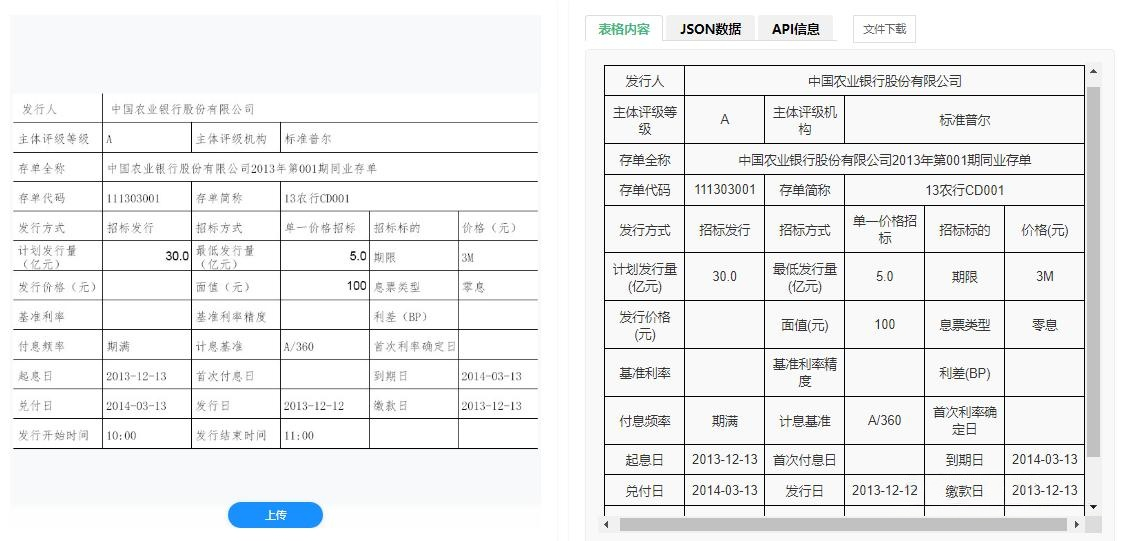 | 发行人 | 中国农业银行股份有限公司 | | | | |
|---|---|---|---|---|---|
| 主体评级等级 | A | 主体评级机构 | 标准普尔 | | |
| 存单全称 | 中国农业银行股份有限公司2013年第001期同业存单 | | | | |
| 存单代码 | 111303001 | 存单简称 | 13农行CD001 | | |
| 发行方式 | 招标发行 | 招标方式 | 单一价格招标 | 招标标的 | 价格（元） |
| 计划发行量（亿元） | 30.0 | 最低发行量（亿元） | 5.0 | 期限 | 3M |
| 发行价格（元） | | 面值（元） | 100 | 息票类型 | 零息 |
| 基准利率 | | 基准利率精度 | | 利差（BP） | |
| 付息频率 | 期满 | 计息基准 | A/360 | 首次利率确定日 | |
| 起息日 | 2013-12-13 | 首次付息日 | | 到期日 | 2014-03-13 |
| 兑付日 | 2014-03-13 | 发行日 | 2013-12-12 | 缴款日 | 2013-12-13 |
| 发行开始时间 | 10:00 | 发行结束时间 | 11:00 | | |

上传

表格内容 JSON数据 API信息 文件下载

| 发行人 | 中国农业银行股份有限公司 | | | | |
|---|---|---|---|---|---|
| 主体评级等级 | A | 主体评级机构 | 标准普尔 | | |
| 存单全称 | 中国农业银行股份有限公司2013年第001期同业存单 | | | | |
| 存单代码 | 111303001 | 存单简称 | 13农行CD001 | | |
| 发行方式 | 招标发行 | 招标方式 | 单一价格招标 | 招标标的 | 价格(元) |
| 计划发行量(亿元) | 30.0 | 最低发行量(亿元) | 5.0 | 期限 | 3M |
| 发行价格(元) | | 面值(元) | 100 | 息票类型 | 零息 |
| 基准利率 | | 基准利率精度 | | 利差(BP) | |
| 付息频率 | 期满 | 计息基准 | A/360 | 首次利率确定日 | |
| 起息日 | 2013-12-13 | 首次付息日 | | 到期日 | 2014-03-13 |
| 兑付日 | 2014-03-13 | 发行日 | 2013-12-12 | 缴款日 | 2013-12-13 |